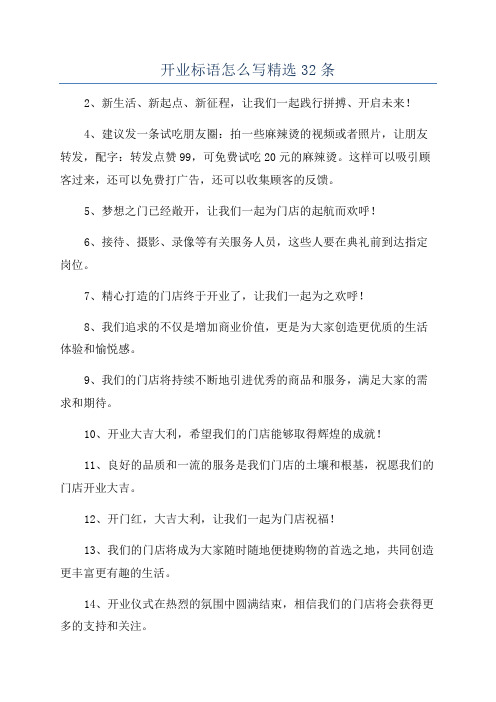 开业标语怎么写精选 32 条

2、新生活、新起点、新征程，让我们一起践行拼搏、开启未来！

4、建议发一条试吃朋友圈：拍一些麻辣烫的视频或者照片，让朋友转发，配字：转发点赞 99，可免费试吃 20 元的麻辣烫。这样可以吸引顾客过来，还可以免费打广告，还可以收集顾客的反馈。

5、梦想之门已经敞开，让我们一起为门店的起航而欢呼！

6、接待、摄影、录像等有关服务人员，这些人要在典礼前到达指定岗位。

7、精心打造的门店终于开业了，让我们一起为之欢呼！

8、我们追求的不仅是增加商业价值，更是为大家创造更优质的生活体验和愉悦感。

9、我们的门店将持续不断地引进优秀的商品和服务，满足大家的需求和期待。

10、开业大吉大利，希望我们的门店能够取得辉煌的成就！

11、良好的品质和一流的服务是我们门店的土壤和根基，祝愿我们的门店开业大吉。

12、开门红，大吉大利，让我们一起为门店祝福！

13、我们的门店将成为大家随时随地便捷购物的首选之地，共同创造更丰富更有趣的生活。

14、开业仪式在热烈的氛围中圆满结束，相信我们的门店将会获得更多的支持和关注。